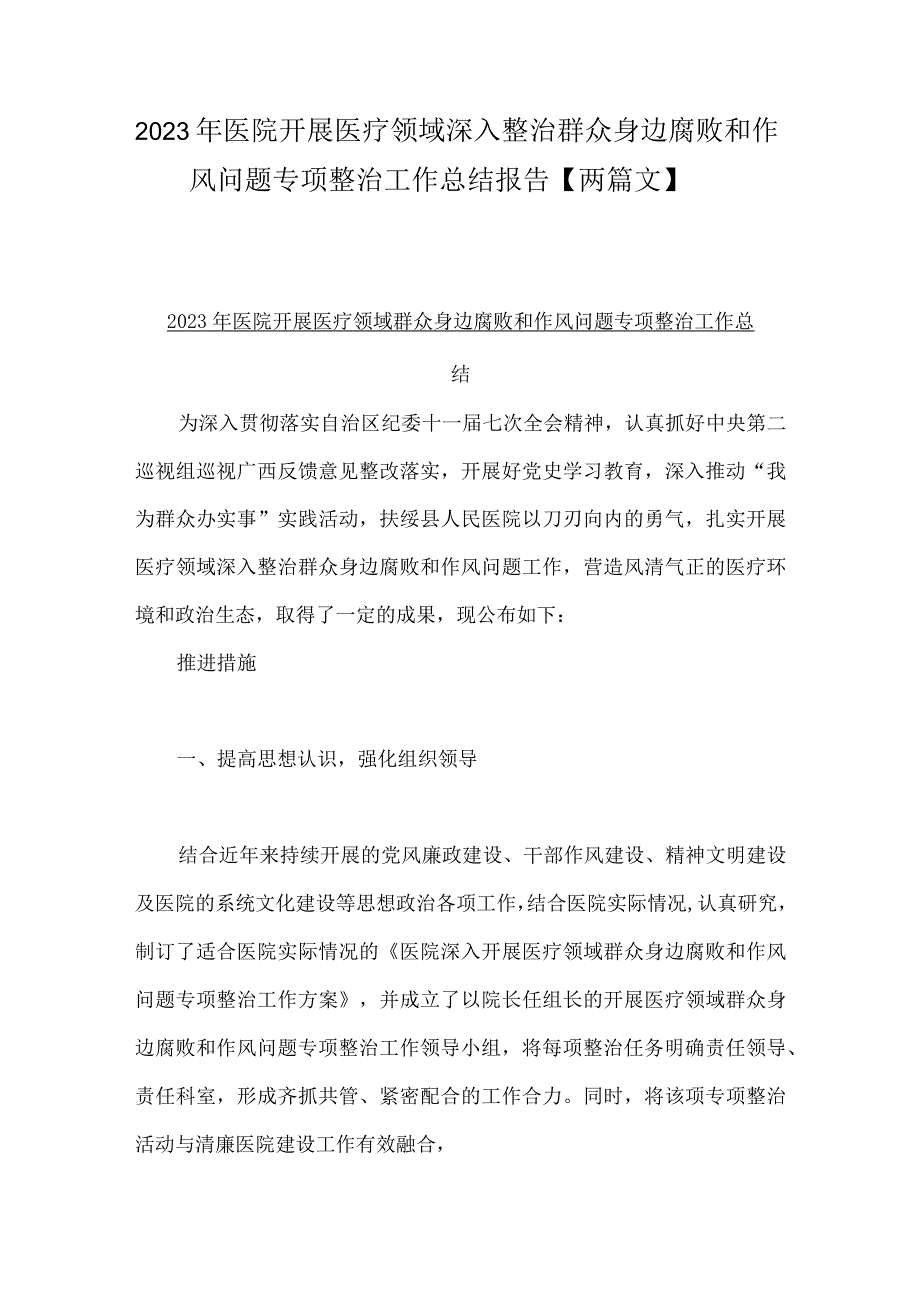 2023年医院开展医疗领域深入整治群众身边腐败和作风问题专项整治工作总结报告【两篇文】

2023年医院开展医疗领域群众身边腐败和作风问题专项整治工作总结

为深入贯彻落实自治区纪委十一届七次全会精神，认真抓好中央第二巡视组巡视广西反馈意见整改落实，开展好党史学习教育，深入推动“我为群众办实事”实践活动，扶绥县人民医院以刀刃向内的勇气，扎实开展医疗领域深入整治群众身边腐败和作风问题工作，营造风清气正的医疗环境和政治生态，取得了一定的成果，现公布如下：

推进措施

一、提高思想认识，强化组织领导

结合近年来持续开展的党风廉政建设、干部作风建设、精神文明建设及医院的系统文化建设等思想政治各项工作，结合医院实际情况，认真研究，制订了适合医院实际情况的《医院深入开展医疗领域群众身边腐败和作风问题专项整治工作方案》，并成立了以院长任组长的开展医疗领域群众身边腐败和作风问题专项整治工作领导小组，将每项整治任务明确责任领导、责任科室，形成齐抓共管、紧密配合的工作合力。同时，将该项专项整治活动与清廉医院建设工作有效融合，